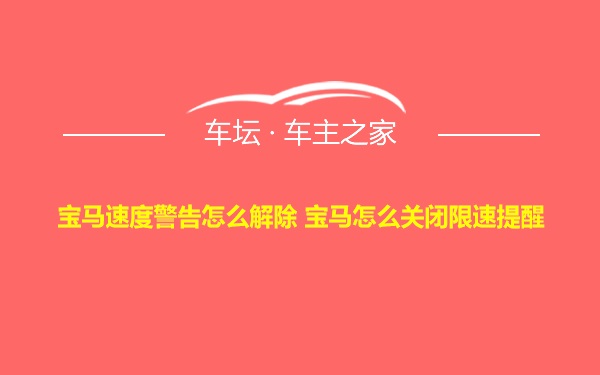 车坛 · 车主之家

宝马速度警告怎么解除 宝马怎么关闭限速提醒